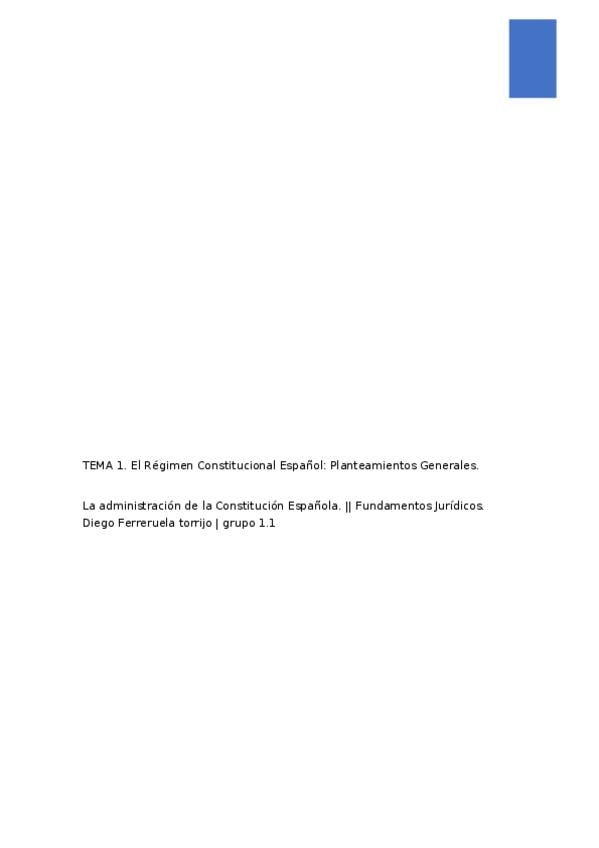 TEMA 1. El Régimen Constitucional Español: Planteamientos Generales.

La administración de la Constitución Española. || Fundamentos Jurídicos.
Diego Ferreruela torrijo | grupo 1.1